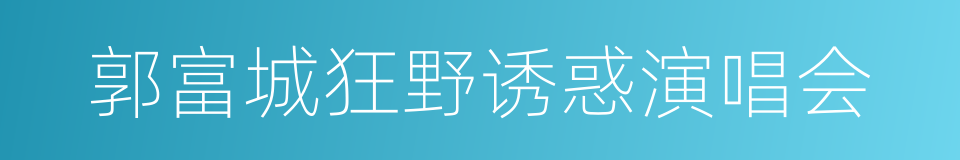 郭富城狂野诱惑演唱会